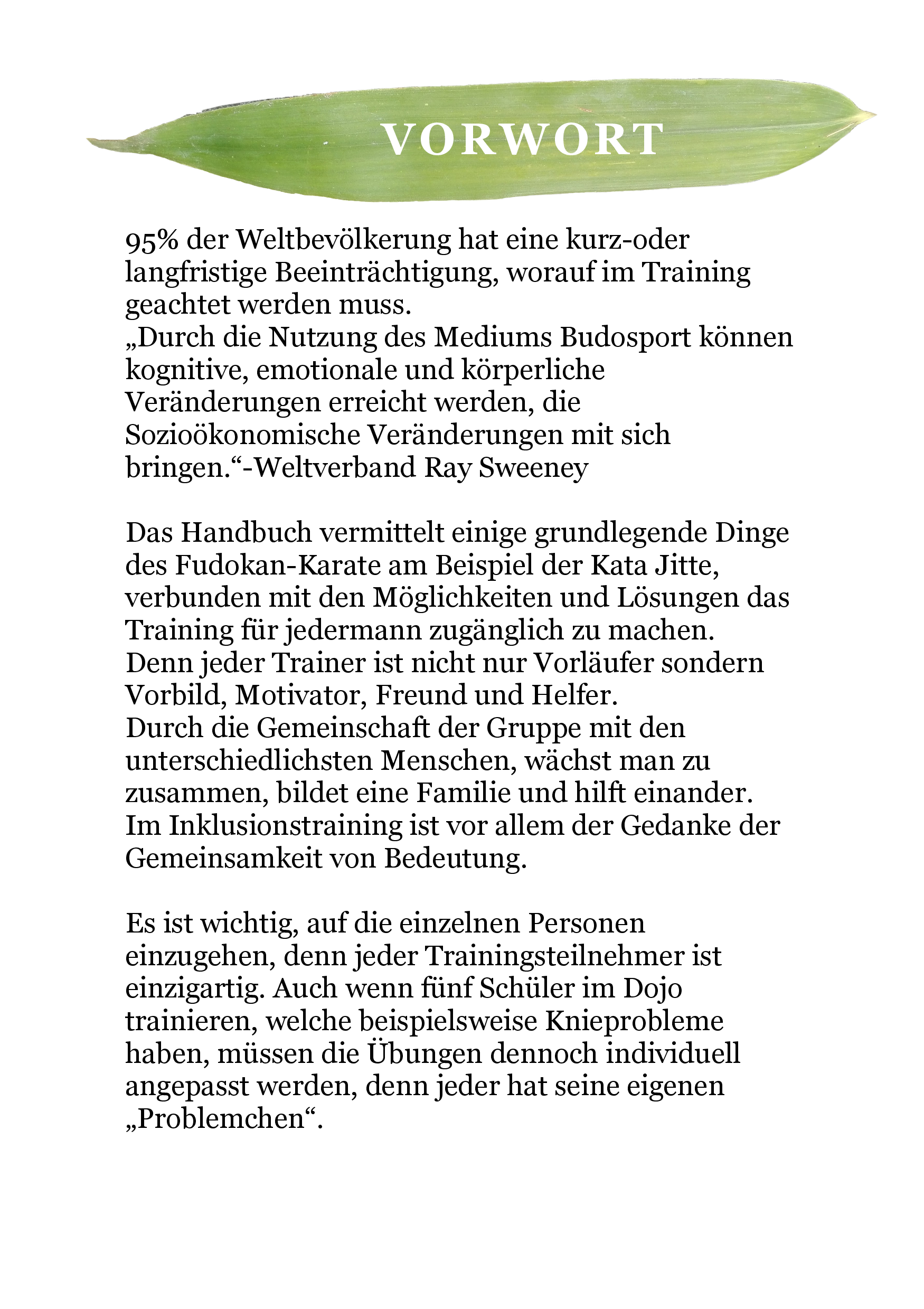 VORWORT

95% der Weltbevölkerung hat eine kurz-oder langfristige Beeinträchtigung, worauf im Training geachtet werden muss.
„Durch die Nutzung des Mediums Budosport können kognitive, emotionale und körperliche Veränderungen erreicht werden, die Sozioökonomische Veränderungen mit sich bringen.“-Weltverband Ray Sweeney

Das Handbuch vermittelt einige grundlegende Dinge des Fudokan-Karate am Beispiel der Kata Jitte, verbunden mit den Möglichkeiten und Lösungen das Training für jedermann zugänglich zu machen.
Denn jeder Trainer ist nicht nur Vorläufer sondern Vorbild, Motivator, Freund und Helfer.
Durch die Gemeinschaft der Gruppe mit den unterschiedlichsten Menschen, wächst man zu zusammen, bildet eine Familie und hilft einander.
Im Inklusionstraining ist vor allem der Gedanke der Gemeinsamkeit von Bedeutung.

Es ist wichtig, auf die einzelnen Personen einzugehen, denn jeder Trainingsteilnehmer ist einzigartig. Auch wenn fünf Schüler im Dojo trainieren, welche beispielsweise Knieprobleme haben, müssen die Übungen dennoch individuell angepasst werden, denn jeder hat seine eigenen „Problemchen“.